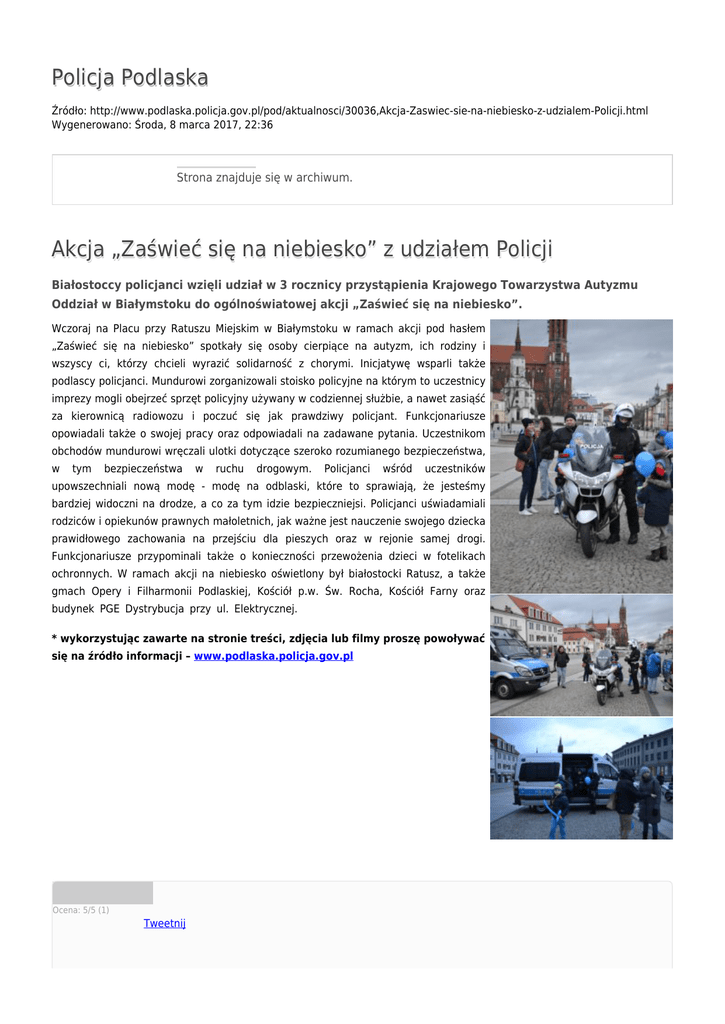 Policja Podlaska

Źródło: http://www.podlaska.policja.gov.pl/pod/aktualnosci/30036,Akcja-Zaswiec-sie-na-niebiesko-z-udzialem-Policji.html
Wygenerowano: Środa, 8 marca 2017, 22:36

Strona znajduje się w archiwum.

Akcja „Zaświeć się na niebiesko” z udziałem Policji

Białostoccy policjanci wzięli udział w 3 rocznicy przystąpienia Krajowego Towarzystwa Autyzmu Oddział w Białymstoku do ogólnoświatowej akcji „Zaświeć się na niebiesko”.

Wczoraj na Placu przy Ratuszu Miejskim w Białymstoku w ramach akcji pod hasłem „Zaświeć się na niebiesko” spotkały się osoby cierpiące na autyzm, ich rodziny i wszyscy ci, którzy chcieli wyrazić solidarność z chorymi. Inicjatywę wsparli także podlascy policjanci. Mundurowi zorganizowali stoisko policyjne na którym to uczestnicy imprezy mogli obejrzeć sprzęt policyjny używany w codziennej służbie, a nawet zasiąść za kierownicą radiowozu i poczuć się jak prawdziwy policjant. Funkcjonariusze opowiadali także o swojej pracy oraz odpowiadali na zadawane pytania. Uczestnikom obchodów mundurowi wręczali ulotki dotyczące szeroko rozumianego bezpieczeństwa, w tym bezpieczeństwa w ruchu drogowym. Policjanci wśród uczestników upowszechniali nową modę - modę na odblaski, które to sprawiają, że jesteśmy bardziej widoczni na drodze, a co za tym idzie bezpieczniejsi. Policjanci uświadamiali rodziców i opiekunów prawnych małoletnich, jak ważne jest nauczenie swojego dziecka prawidłowego zachowania na przejściu dla pieszych oraz w rejonie samej drogi. Funkcjonariusze przypominali także o konieczności przewożenia dzieci w fotelikach ochronnych. W ramach akcji na niebiesko oświetlony był białostocki Ratusz, a także gmach Opery i Filharmonii Podlaskiej, Kościół p.w. Św. Rocha, Kościół Farny oraz budynek PGE Dystrybucja przy ul. Elektrycznej.

* wykorzystując zawarte na stronie treści, zdjęcia lub filmy proszę powoływać się na źródło informacji – www.podlaska.policja.gov.pl

POLICJA

Ocena: 5/5 (1)
Tweetnij